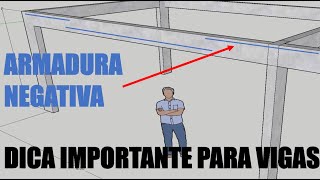 ARMADURA
NEGATIVA

DICA IMPORTANTE PARA VIGAS